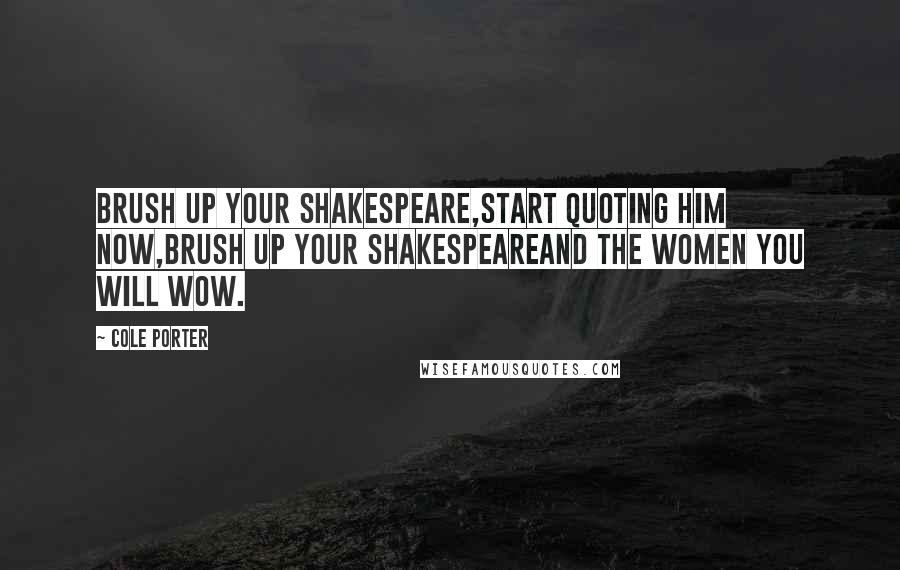 BRUSH UP YOUR SHAKESPEARE,START QUOTING HIM NOW,BRUSH UP YOUR SHAKESPEAREAND THE WOMEN YOU WILL WOW.

~ COLE PORTER

WISEFAMOUSQUOTES.COM